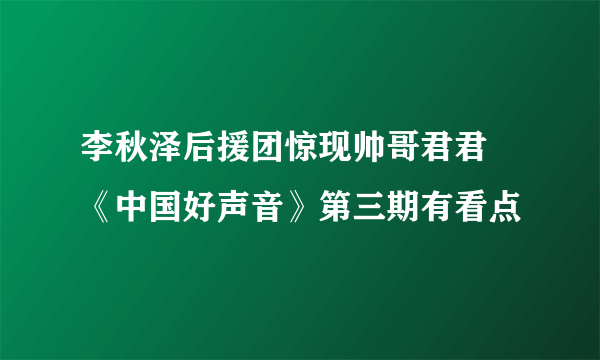 李秋泽后援团惊现帅哥君君
《中国好声音》第三期有看点